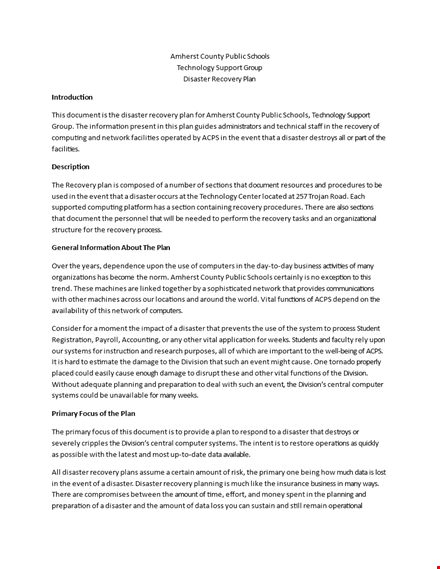 Amherst County Public Schools
Technology Support Group
Disaster Recovery Plan

Introduction

This document is the disaster recovery plan for Amherst County Public Schools, Technology Support Group. The information present in this plan guides administrators and technical staff in the recovery of computing and network facilities operated by ACPS in the event that a disaster destroys all or part of the facilities.

Description

The Recovery plan is composed of a number of sections that document resources and procedures to be used in the event that a disaster occurs at the Technology Center located at 257 Trojan Road. Each supported computing platform has a section containing recovery procedures. There are also sections that document the personnel that will be needed to perform the recovery tasks and an organizational structure for the recovery process.

General Information About The Plan

Over the years, dependence upon the use of computers in the day-to-day business activities of many organizations has become the norm. Amherst County Public Schools certainly is no exception to this trend. These machines are linked together by a sophisticated network that provides communications with other machines across our locations and around the world. Vital functions of ACPS depend on the availability of this network of computers.

Consider for a moment the impact of a disaster that prevents the use of the system to process Student Registration, Payroll, Accounting, or any other vital application for weeks. Students and faculty rely upon our systems for instruction and research purposes, all of which are important to the well-being of ACPS. It is hard to estimate the damage to the Division that such an event might cause. One tornado properly placed could easily cause enough damage to disrupt these and other vital functions of the Division. Without adequate planning and preparation to deal with such an event, the Division's central computer systems could be unavailable for many weeks.

Primary Focus of the Plan

The primary focus of this document is to provide a plan to respond to a disaster that destroys or severely cripples the Division's central computer systems. The intent is to restore operations as quickly as possible with the latest and most up-to-date data available.

All disaster recovery plans assume a certain amount of risk, the primary one being how much data is lost in the event of a disaster. Disaster recovery planning is much like the insurance business in many ways. There are compromises between the amount of time, effort, and money spent in the planning and preparation of a disaster and the amount of data loss you can sustain and still remain operational